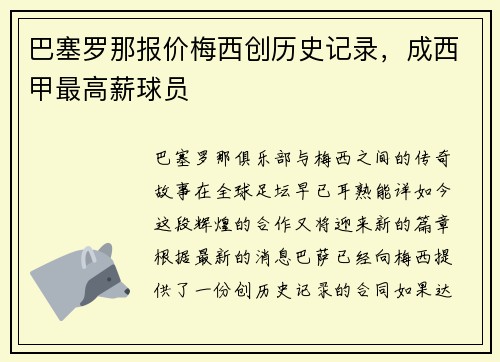 巴塞罗那报价梅西创历史记录，成西甲最高薪球员

巴塞罗那俱乐部与梅西之间的传奇故事在全球足坛早已耳熟能详如今这段辉煌的合作又将迎来新的篇章根据最新的消息巴萨已经向梅西提供了一份创历史记录的合同如果达